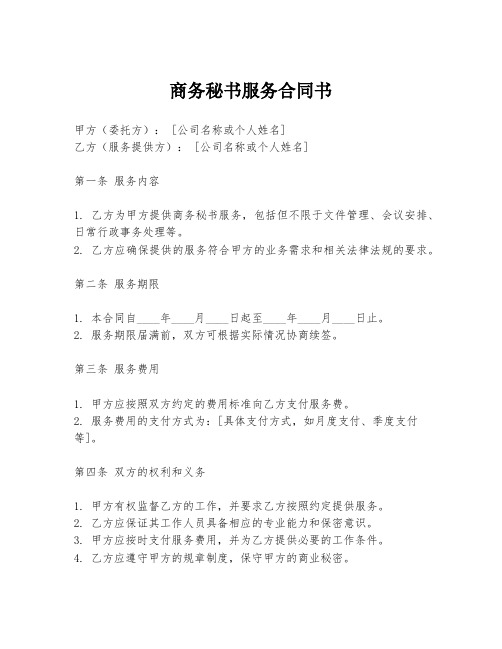 商务秘书服务合同书

甲方（委托方）：［公司名称或个人姓名］
乙方（服务提供方）：［公司名称或个人姓名］

第一条 服务内容

1. 乙方为甲方提供商务秘书服务，包括但不限于文件管理、会议安排、日常行政事务处理等。
2. 乙方应确保提供的服务符合甲方的业务需求和相关法律法规的要求。

第二条 服务期限

1. 本合同自____年____月____日起至____年____月____日止。
2. 服务期限届满前，双方可根据实际情况协商续签。

第三条 服务费用

1. 甲方应按照双方约定的费用标准向乙方支付服务费。
2. 服务费用的支付方式为：［具体支付方式，如月度支付、季度支付等］。

第四条 双方的权利和义务

1. 甲方有权监督乙方的工作，并要求乙方按照约定提供服务。
2. 乙方应保证其工作人员具备相应的专业能力和保密意识。
3. 甲方应按时支付服务费用，并为乙方提供必要的工作条件。
4. 乙方应遵守甲方的规章制度，保守甲方的商业秘密。